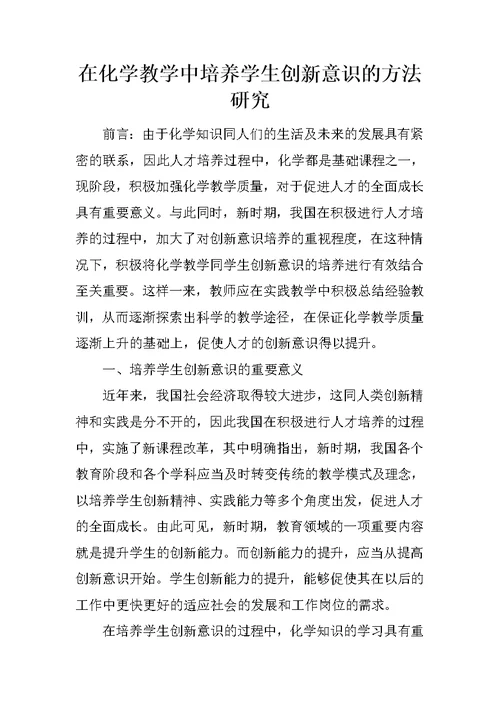 在化学教学中培养学生创新意识的方法研究

前言：由于化学知识同人们的生活及未来的发展具有紧密的联系，因此人才培养过程中，化学都是基础课程之一，现阶段，积极加强化学教学质量，对于促进人才的全面成长具有重要意义。与此同时，新时期，我国在积极进行人才培养的过程中，加大了对创新意识培养的重视程度，在这种情况下，积极将化学教学同学生创新意识的培养进行有效结合至关重要。这样一来，教师应在实践教学中积极总结经验教训，从而逐渐探索出科学的教学途径，在保证化学教学质量逐渐上升的基础上，促使人才的创新意识得以提升。

一、培养学生创新意识的重要意义

近年来，我国社会经济取得较大进步，这同人类创新精神和实践是分不开的，因此我国在积极进行人才培养的过程中，实施了新课程改革，其中明确指出，新时期，我国各个教育阶段和各个学科应当及时转变传统的教学模式及理念，以培养学生创新精神、实践能力等多个角度出发，促进人才的全面成长。由此可见，新时期，教育领域的一项重要内容就是提升学生的创新能力。而创新能力的提升，应当从提高创新意识开始。学生创新能力的提升，能够促使其在以后的工作中更快更好的适应社会的发展和工作岗位的需求。

在培养学生创新意识的过程中，化学知识的学习具有重